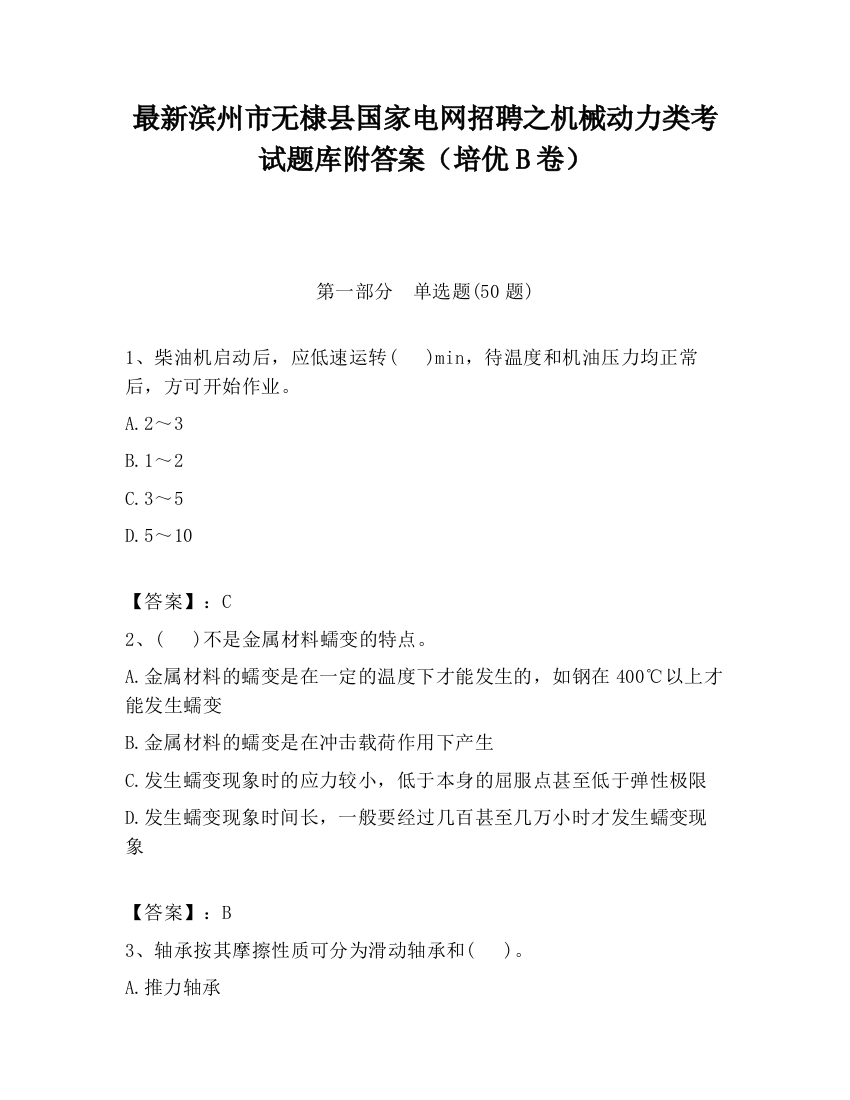 最新滨州市无棣县国家电网招聘之机械动力类考试题库附答案（培优B卷）

第一部分　单选题(50题)

1、柴油机启动后，应低速运转(　)min，待温度和机油压力均正常后，方可开始作业。

A.2～3

B.1～2

C.3～5

D.5～10

【答案】：C

2、(　)不是金属材料蠕变的特点。

A.金属材料的蠕变是在一定的温度下才能发生的，如钢在400℃以上才能发生蠕变

B.金属材料的蠕变是在冲击载荷作用下产生

C.发生蠕变现象时的应力较小，低于本身的屈服点甚至低于弹性极限

D.发生蠕变现象时间长，一般要经过几百甚至几万小时才发生蠕变现象

【答案】：B

3、轴承按其摩擦性质可分为滑动轴承和(　)。

A.推力轴承